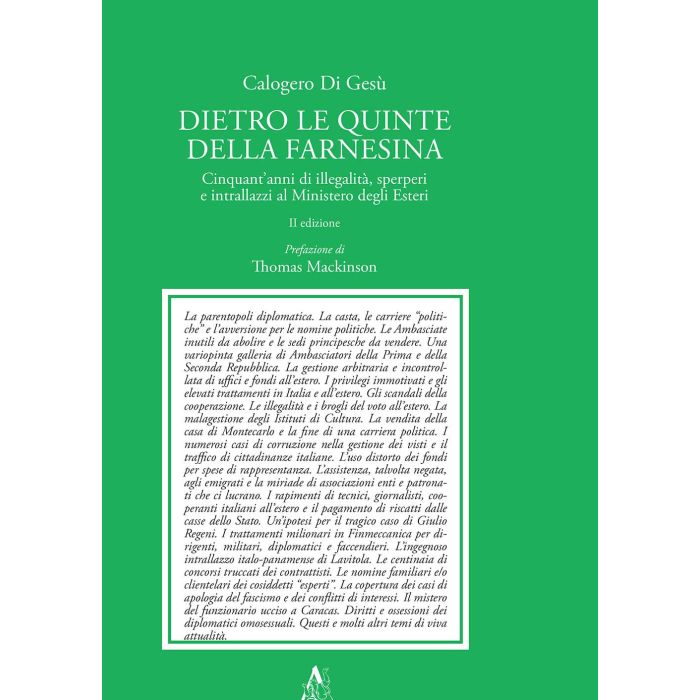 Calogero Di Gesù

DIETRO LE QUINTE DELLA FARNESINA

Cinquant'anni di illegalità, sperperi e intrallazzi al Ministero degli Esteri

II edizione

Prefazione di
Thomas Mackinson

La parentopoli diplomatica. La casta, le carriere "politiche" e l'avversione per le nomine politiche. Le Ambasciate inutili da abolire e le sedi principesche da vendere. Una variopinta galleria di Ambasciatori della Prima e della Seconda Repubblica. La gestione arbitraria e incontrollata di uffici e fondi all'estero. I privilegi immotivati e gli elevati trattamenti in Italia e all'estero. Gli scandali della cooperazione. Le illegalità e i brogli del voto all'estero. La malagestione degli Istituti di Cultura. La vendita della casa di Montecarlo e la fine di una carriera politica. I numerosi casi di corruzione nella gestione dei visti e il traffico di cittadinanze italiane. L'uso distorto dei fondi per spese di rappresentanza. L'assistenza, talvolta negata, agli emigrati e la miriade di associazioni enti e patronati che ci lucrano. I rapimenti di tecnici, giornalisti, cooperanti italiani all'estero e il pagamento di riscatti dalle casse dello Stato. Un'ipotesi per il tragico caso di Giulio Regeni. I trattamenti milionari in Finmeccanica per dirigenti, militari, diplomatici e faccendieri. L'ingegnoso intrallazzo italo-panamense di Lavitola. Le centinaia di concorsi truccati dei contrattisti. Le nomine familiari e/o clientelari dei cosiddetti "esperti". La copertura dei casi di apologia del fascismo e dei conflitti di interessi. Il mistero del funzionario ucciso a Caracas. Diritti e ossessioni dei diplomatici omosessuali. Questi e molti altri temi di viva attualità.